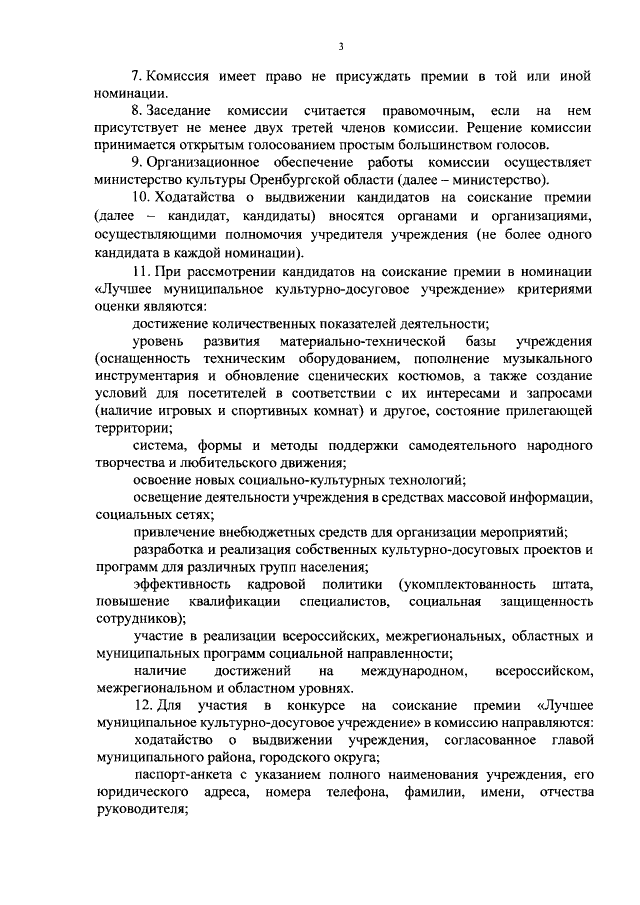 3

7. Комиссия имеет право не присуждать премии в той или иной номинации.

8. Заседание комиссии считается правомочным, если на нем присутствует не менее двух третей членов комиссии. Решение комиссии принимается открытым голосованием простым большинством голосов.

9. Организационное обеспечение работы комиссии осуществляет министерство культуры Оренбургской области (далее – министерство).

10. Ходатайства о выдвижении кандидатов на соискание премии (далее – кандидат, кандидаты) вносятся органами и организациями, осуществляющими полномочия учредителя учреждения (не более одного кандидата в каждой номинации).

11. При рассмотрении кандидатов на соискание премии в номинации «Лучшее муниципальное культурно-досуговое учреждение» критериями оценки являются:

достижение количественных показателей деятельности;

уровень развития материально-технической базы учреждения (оснащенность техническим оборудованием, пополнение музыкального инструментария и обновление сценических костюмов, а также создание условий для посетителей в соответствии с их интересами и запросами (наличие игровых и спортивных комнат) и другое, состояние прилегающей территории;

система, формы и методы поддержки самодеятельного народного творчества и любительского движения;

освоение новых социально-культурных технологий;

освещение деятельности учреждения в средствах массовой информации, социальных сетях;

привлечение внебюджетных средств для организации мероприятий;

разработка и реализация собственных культурно-досуговых проектов и программ для различных групп населения;

эффективность кадровой политики (укомплектованность штата, повышение квалификации специалистов, социальная защищенность сотрудников);

участие в реализации всероссийских, межрегиональных, областных и муниципальных программ социальной направленности;

наличие достижений на международном, всероссийском, межрегиональном и областном уровнях.

12. Для участия в конкурсе на соискание премии «Лучшее муниципальное культурно-досуговое учреждение» в комиссию направляются:

ходатайство о выдвижении учреждения, согласованное главой муниципального района, городского округа;

паспорт-анкета с указанием полного наименования учреждения, его юридического адреса, номера телефона, фамилии, имени, отчества руководителя;